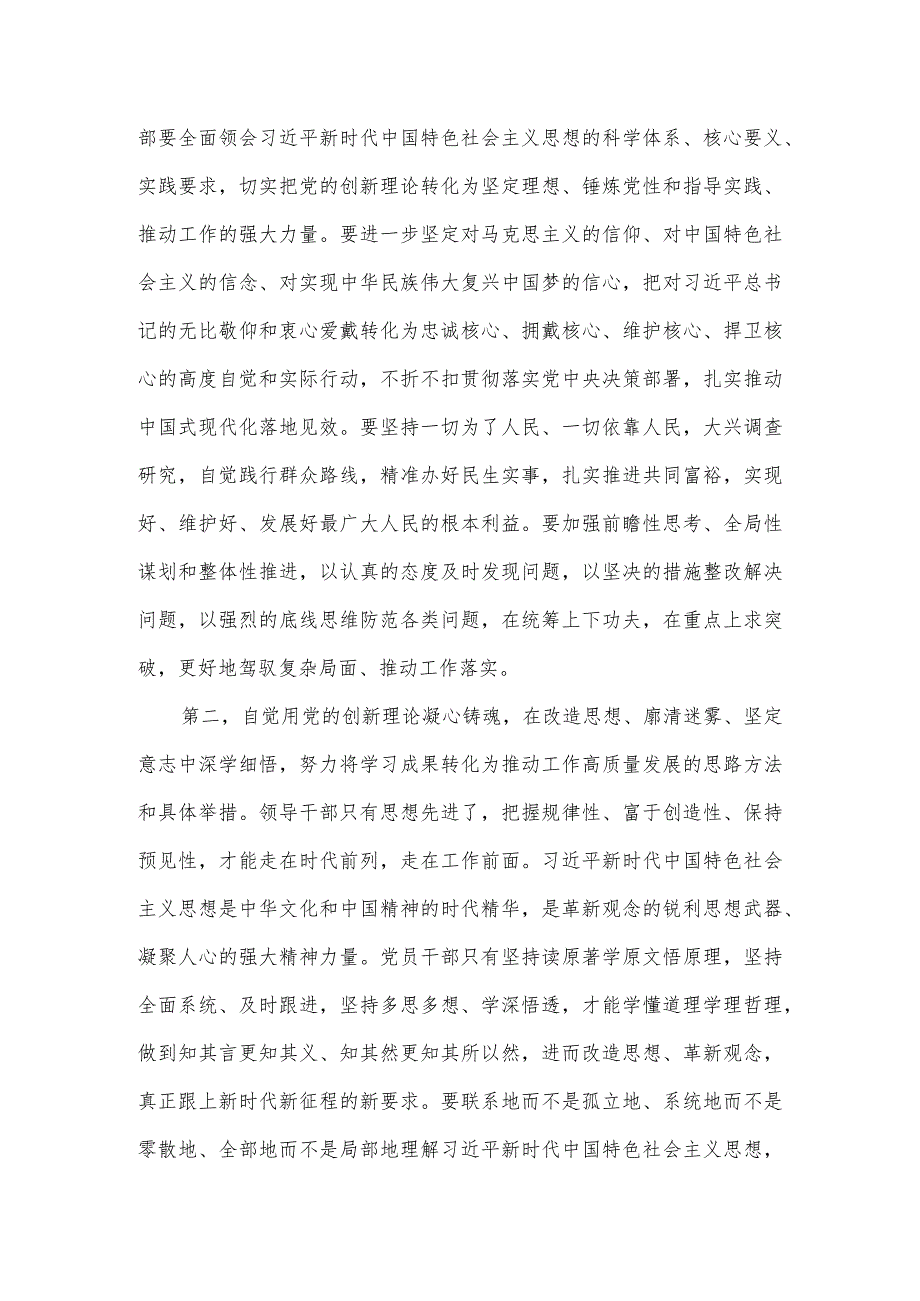 部要全面领会习近平新时代中国特色社会主义思想的科学体系、核心要义、实践要求，切实把党的创新理论转化为坚定理想、锤炼党性和指导实践、推动工作的强大力量。要进一步坚定对马克思主义的信仰、对中国特色社会主义的信念、对实现中华民族伟大复兴中国梦的信心，把对习近平总书记的无比敬仰和衷心爱戴转化为忠诚核心、拥戴核心、维护核心、捍卫核心的高度自觉和实际行动，不折不扣贯彻落实党中央决策部署，扎实推动中国式现代化落地见效。要坚持一切为了人民、一切依靠人民，大兴调查研究，自觉践行群众路线，精准办好民生实事，扎实推进共同富裕，实现好、维护好、发展好最广大人民的根本利益。要加强前瞻性思考、全局性谋划和整体性推进，以认真的态度及时发现问题，以坚决的措施整改解决问题，以强烈的底线思维防范各类问题，在统筹上下功夫，在重点上求突破，更好地驾驭复杂局面、推动工作落实。

第二，自觉用党的创新理论凝心铸魂，在改造思想、廓清迷雾、坚定意志中深学细悟，努力将学习成果转化为推动工作高质量发展的思路方法和具体举措。领导干部只有思想先进了，把握规律性、富于创造性、保持预见性，才能走在时代前列，走在工作前面。习近平新时代中国特色社会主义思想是中华文化和中国精神的时代精华，是革新观念的锐利思想武器、凝聚人心的强大精神力量。党员干部只有坚持读原著学原文悟原理，坚持全面系统、及时跟进，坚持多思多想、学深悟透，才能学懂道理学理哲理，做到知其言更知其义、知其然更知其所以然，进而改造思想、革新观念，真正跟上新时代新征程的新要求。要联系地而不是孤立地、系统地而不是零散地、全部地而不是局部地理解习近平新时代中国特色社会主义思想，